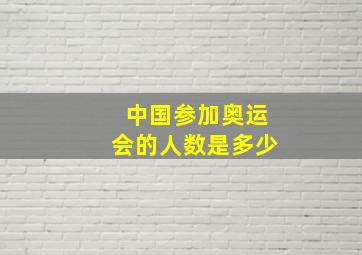 中国参加奥运会的人数是多少